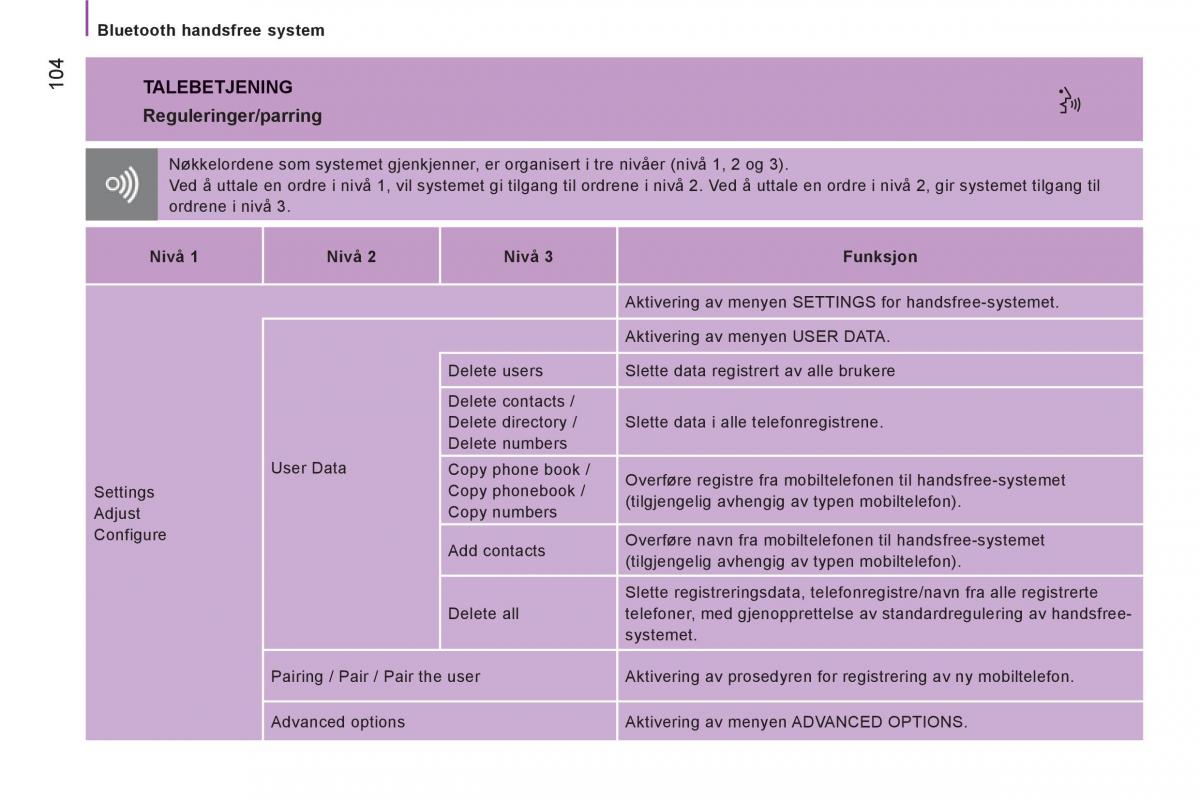 Bluetooth handsfree system

104

TALEBETJENING
Reguleringer/parring

Nøkkelordene som systemet gjenkjenner, er organisert i tre nivåer (nivå 1, 2 og 3).
Ved å uttale en ordre i nivå 1, vil systemet gi tilgang til ordrene i nivå 2. Ved å uttale en ordre i nivå 2, gir systemet tilgang til ordrene i nivå 3.

| Nivå 1 | Nivå 2 | Nivå 3 | Funksjon |
|---|---|---|---|
| Settings Adjust Configure | | | Aktivering av menyen SETTINGS for handsfree-systemet. |
| | User Data | | Aktivering av menyen USER DATA. |
| | | Delete users | Slette data registrert av alle brukere |
| | | Delete contacts / Delete directory / Delete numbers | Slette data i alle telefonregistrene. |
| | | Copy phone book / Copy phonebook / Copy numbers | Overføre registre fra mobiltelefonen til handsfree-systemet (tilgjengelig avhengig av typen mobiltelefon). |
| | | Add contacts | Overføre navn fra mobiltelefonen til handsfree-systemet (tilgjengelig avhengig av typen mobiltelefon). |
| | | Delete all | Slette registreringsdata, telefonregistre/navn fra alle registrerte telefoner, med gjenopprettelse av standardregulering av handsfree-systemet. |
| | Pairing / Pair / Pair the user | | Aktivering av prosedyren for registrering av ny mobiltelefon. |
| | Advanced options | | Aktivering av menyen ADVANCED OPTIONS. |